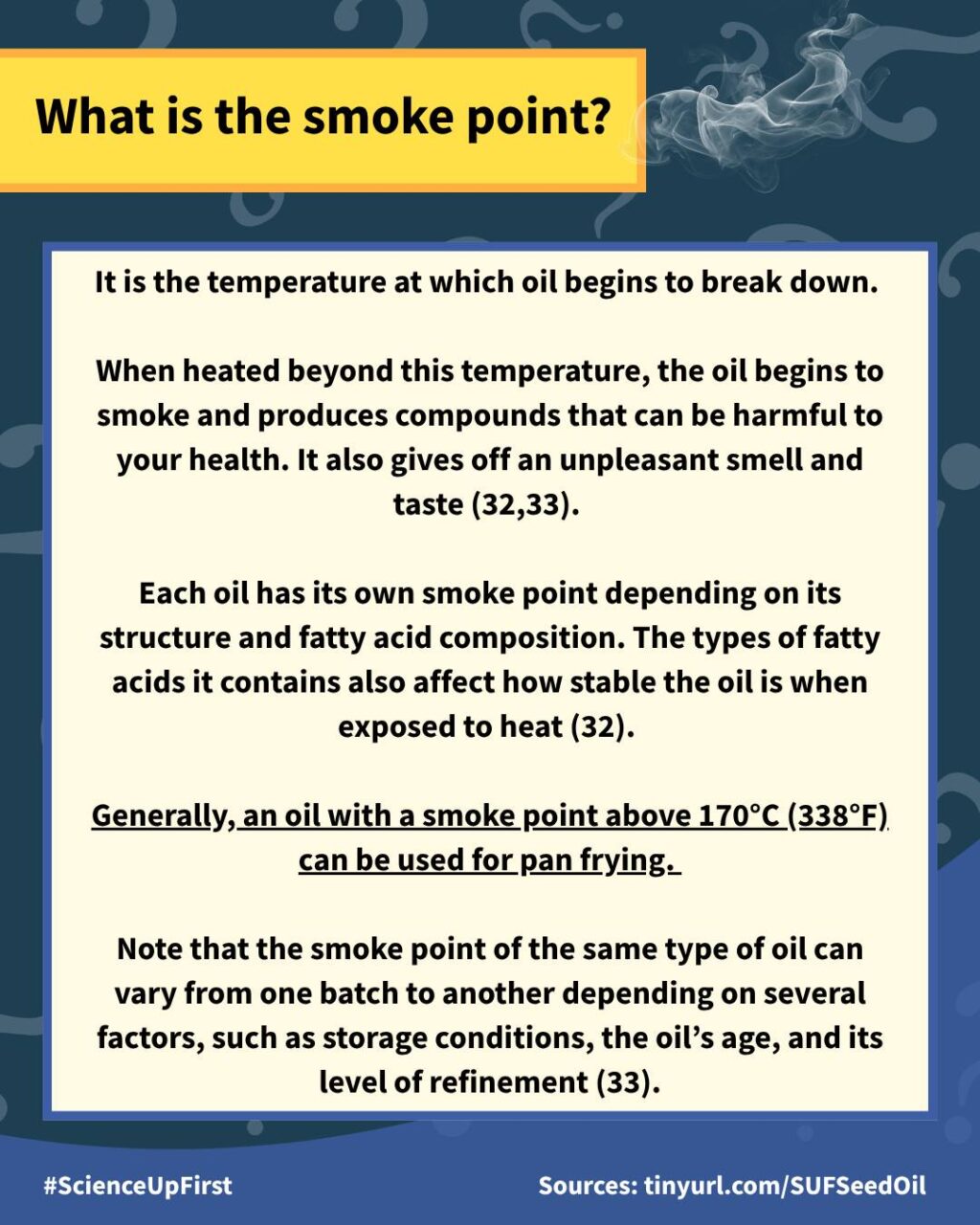 What is the smoke point?

It is the temperature at which oil begins to break down.

When heated beyond this temperature, the oil begins to smoke and produces compounds that can be harmful to your health. It also gives off an unpleasant smell and taste (32,33).

Each oil has its own smoke point depending on its structure and fatty acid composition. The types of fatty acids it contains also affect how stable the oil is when exposed to heat (32).

Generally, an oil with a smoke point above 170°C (338°F) can be used for pan frying.

Note that the smoke point of the same type of oil can vary from one batch to another depending on several factors, such as storage conditions, the oil's age, and its level of refinement (33).

#ScienceUpFirst

Sources: tinyurl.com/SUFSeedOil